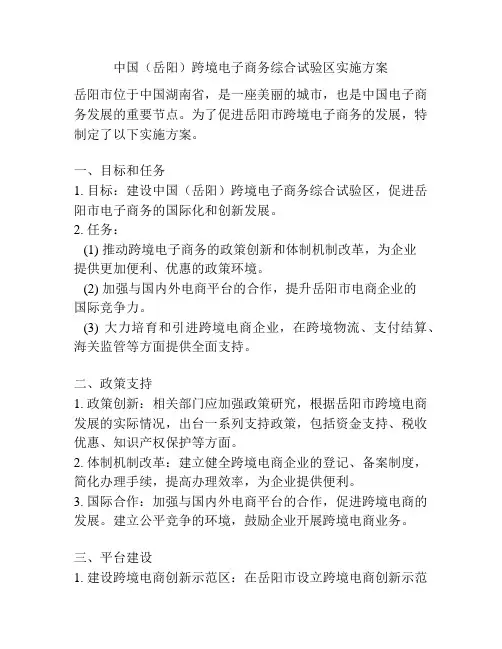 中国（岳阳）跨境电子商务综合试验区实施方案

岳阳市位于中国湖南省，是一座美丽的城市，也是中国电子商务发展的重要节点。为了促进岳阳市跨境电子商务的发展，特制定了以下实施方案。

一、目标和任务
1. 目标：建设中国（岳阳）跨境电子商务综合试验区，促进岳阳市电子商务的国际化和创新发展。
2. 任务：
(1) 推动跨境电子商务的政策创新和体制机制改革，为企业提供更加便利、优惠的政策环境。
(2) 加强与国内外电商平台的合作，提升岳阳市电商企业的国际竞争力。
(3) 大力培育和引进跨境电商企业，在跨境物流、支付结算、海关监管等方面提供全面支持。

二、政策支持
1. 政策创新：相关部门应加强政策研究，根据岳阳市跨境电商发展的实际情况，出台一系列支持政策，包括资金支持、税收优惠、知识产权保护等方面。
2. 体制机制改革：建立健全跨境电商企业的登记、备案制度，简化办理手续，提高办理效率，为企业提供便利。
3. 国际合作：加强与国内外电商平台的合作，促进跨境电商的发展。建立公平竞争的环境，鼓励企业开展跨境电商业务。

三、平台建设
1. 建设跨境电商创新示范区：在岳阳市设立跨境电商创新示范